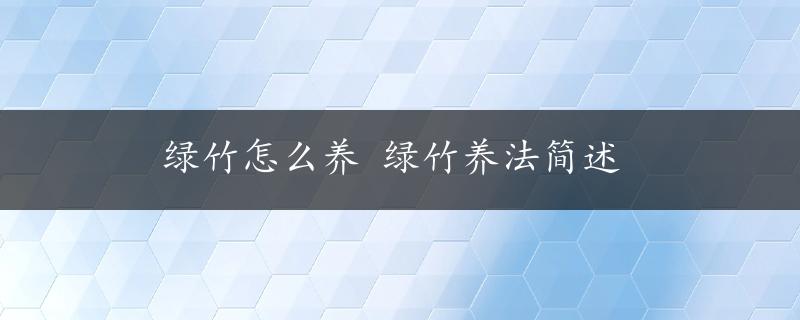 绿竹怎么养 绿竹养法简述